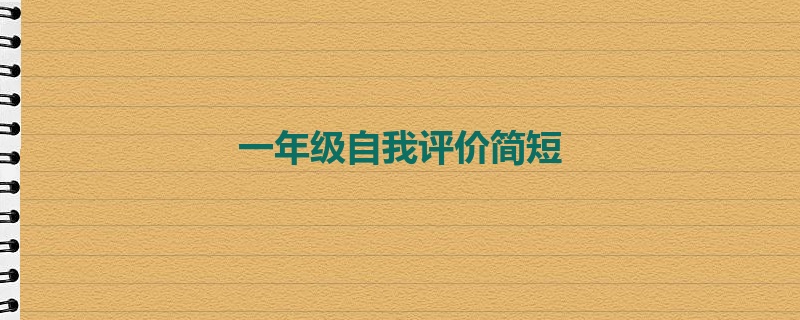 一年级自我评价简短